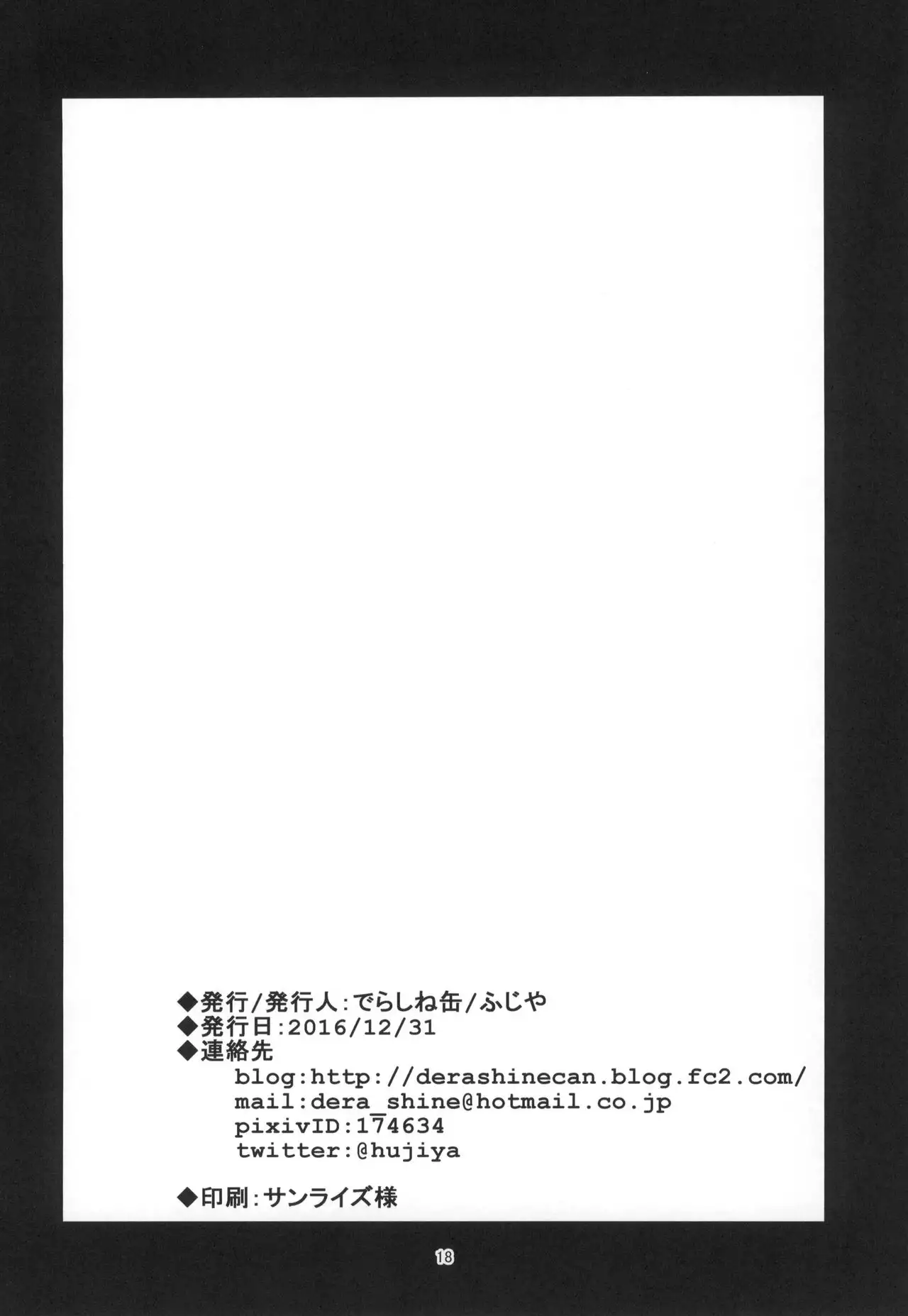 ◆発行/発行人:でらしね缶/ふじや
◆発行日:2016/12/31
◆連絡先
blog:http://derashinecan.blog.fc2.com/
mail:dera_shine@hotmail.co.jp
pixivID:174634
twitter:@hujiya

◆印刷:サンライズ様

18